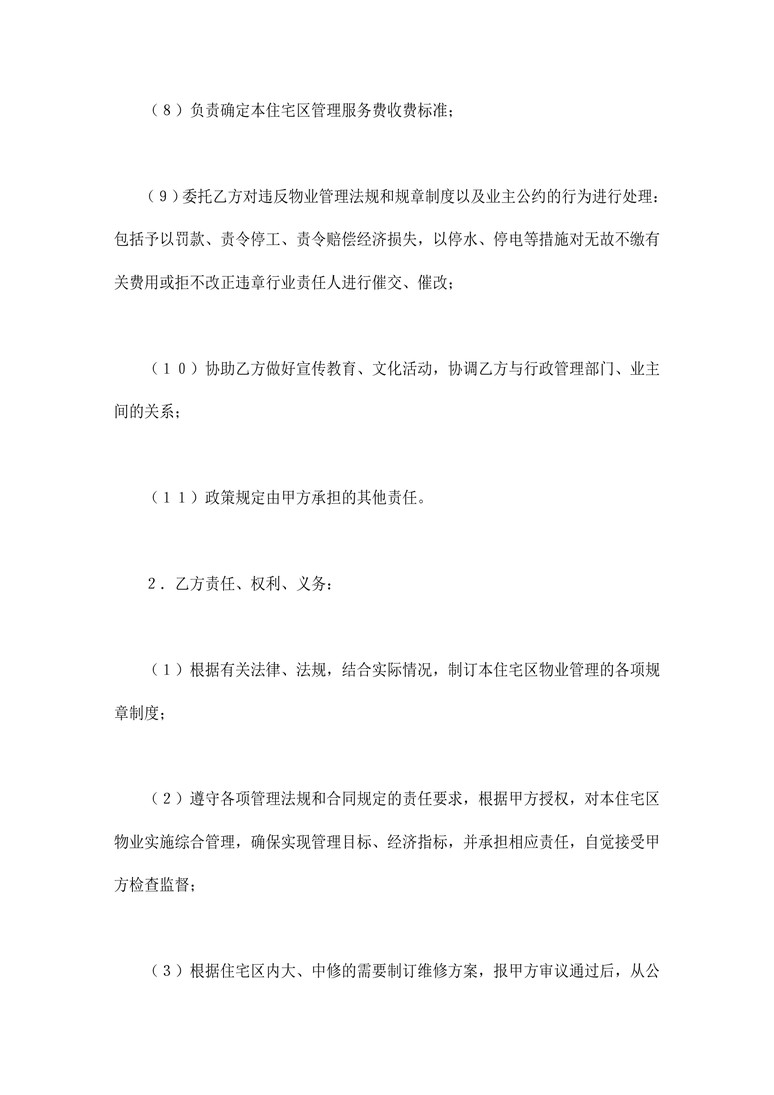 （８）负责确定本住宅区管理服务费收费标准；

（9）委托乙方对违反物业管理法规和规章制度以及业主公约的行为进行处理：包括予以罚款、责令停工、责令赔偿经济损失，以停水、停电等措施对无故不缴有关费用或拒不改正违章行业责任人进行催交、催改；

（１０）协助乙方做好宣传教育、文化活动，协调乙方与行政管理部门、业主间的关系；

（１１）政策规定由甲方承担的其他责任。

２．乙方责任、权利、义务：

（1）根据有关法律、法规，结合实际情况，制订本住宅区物业管理的各项规章制度；

（2）遵守各项管理法规和合同规定的责任要求，根据甲方授权，对本住宅区物业实施综合管理，确保实现管理目标、经济指标，并承担相应责任，自觉接受甲方检查监督；

（3）根据住宅区内大、中修的需要制订维修方案，报甲方审议通过后，从公